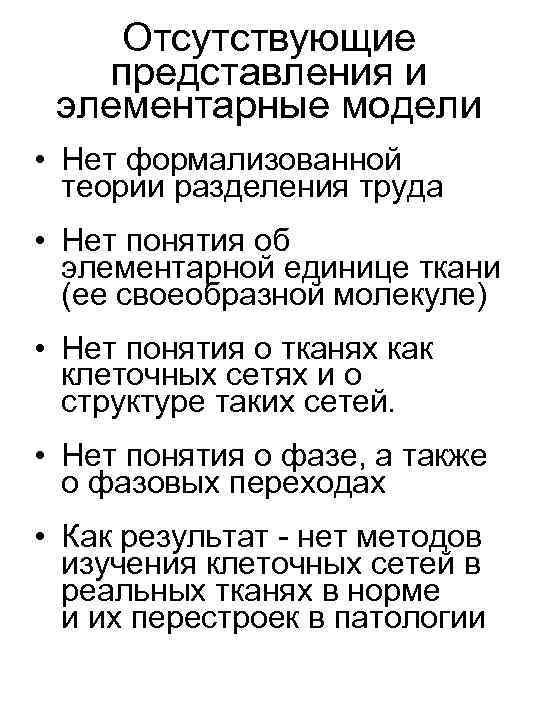 Отсутствующие представления и элементарные модели

• Нет формализованной теории разделения труда

• Нет понятия об элементарной единице ткани (ее своеобразной молекуле)

• Нет понятия о тканях как клеточных сетях и о структуре таких сетей.

• Нет понятия о фазе, а также о фазовых переходах

• Как результат - нет методов изучения клеточных сетей в реальных тканях в норме и их перестроек в патологии